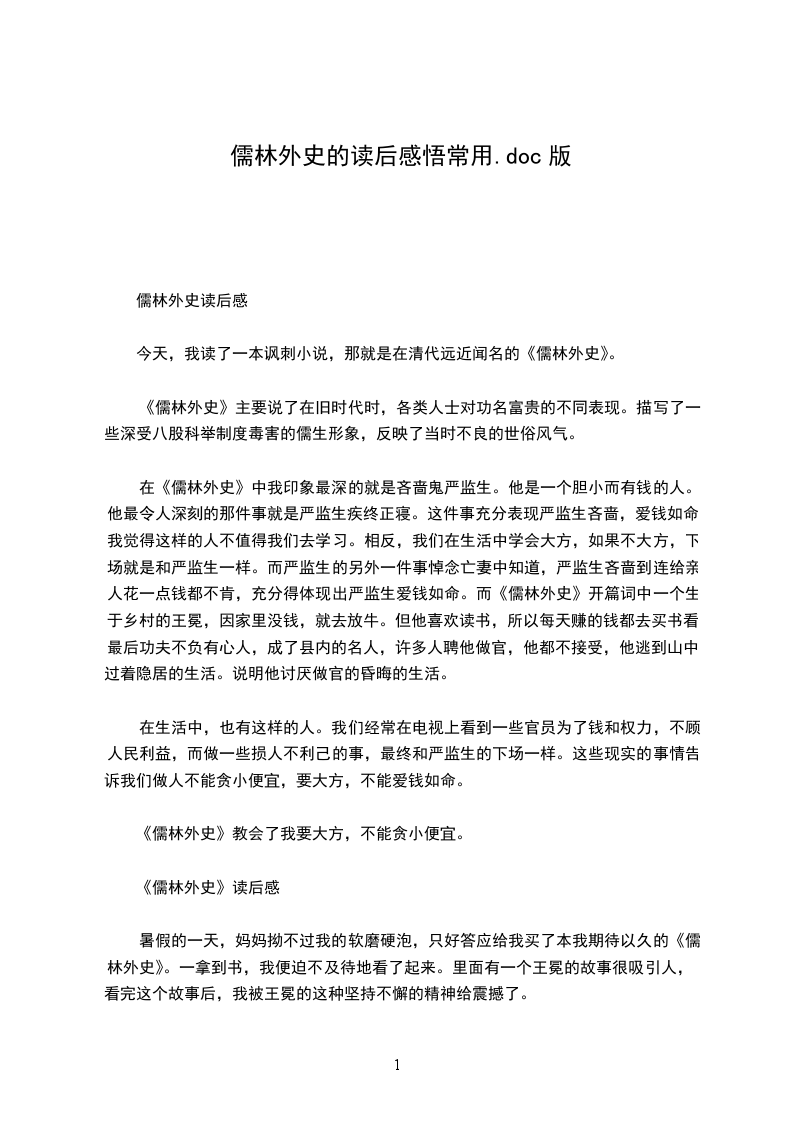 儒林外史的读后感悟常用.doc 版

儒林外史读后感

今天，我读了一本讽刺小说，那就是在清代远近闻名的《儒林外史》。

《儒林外史》主要说了在旧时代时，各类人士对功名富贵的不同表现。描写了一些深受八股科举制度毒害的儒生形象，反映了当时不良的世俗风气。

在《儒林外史》中我印象最深的就是吝啬鬼严监生。他是一个胆小而有钱的人。他最令人深刻的那件事就是严监生疾终正寝。这件事充分表现严监生吝啬，爱钱如命我觉得这样的人不值得我们去学习。相反，我们在生活中学会大方，如果不大方，下场就是和严监生一样。而严监生的另外一件事悼念亡妻中知道，严监生吝啬到连给亲人花一点钱都不肯，充分得体现出严监生爱钱如命。而《儒林外史》开篇词中一个生于乡村的王冕，因家里没钱，就去放牛。但他喜欢读书，所以每天赚的钱都去买书看最后功夫不负有心人，成了县内的名人，许多人聘他做官，他都不接受，他逃到山中过着隐居的生活。说明他讨厌做官的昏晦的生活。

在生活中，也有这样的人。我们经常在电视上看到一些官员为了钱和权力，不顾人民利益，而做一些损人不利己的事，最终和严监生的下场一样。这些现实的事情告诉我们做人不能贪小便宜，要大方，不能爱钱如命。

《儒林外史》教会了我要大方，不能贪小便宜。

《儒林外史》读后感

暑假的一天，妈妈拗不过我的软磨硬泡，只好答应给我买了本我期待以久的《儒林外史》。一拿到书，我便迫不及待地看了起来。里面有一个王冕的故事很吸引人，看完这个故事后，我被王冕的这种坚持不懈的精神给震撼了。

1